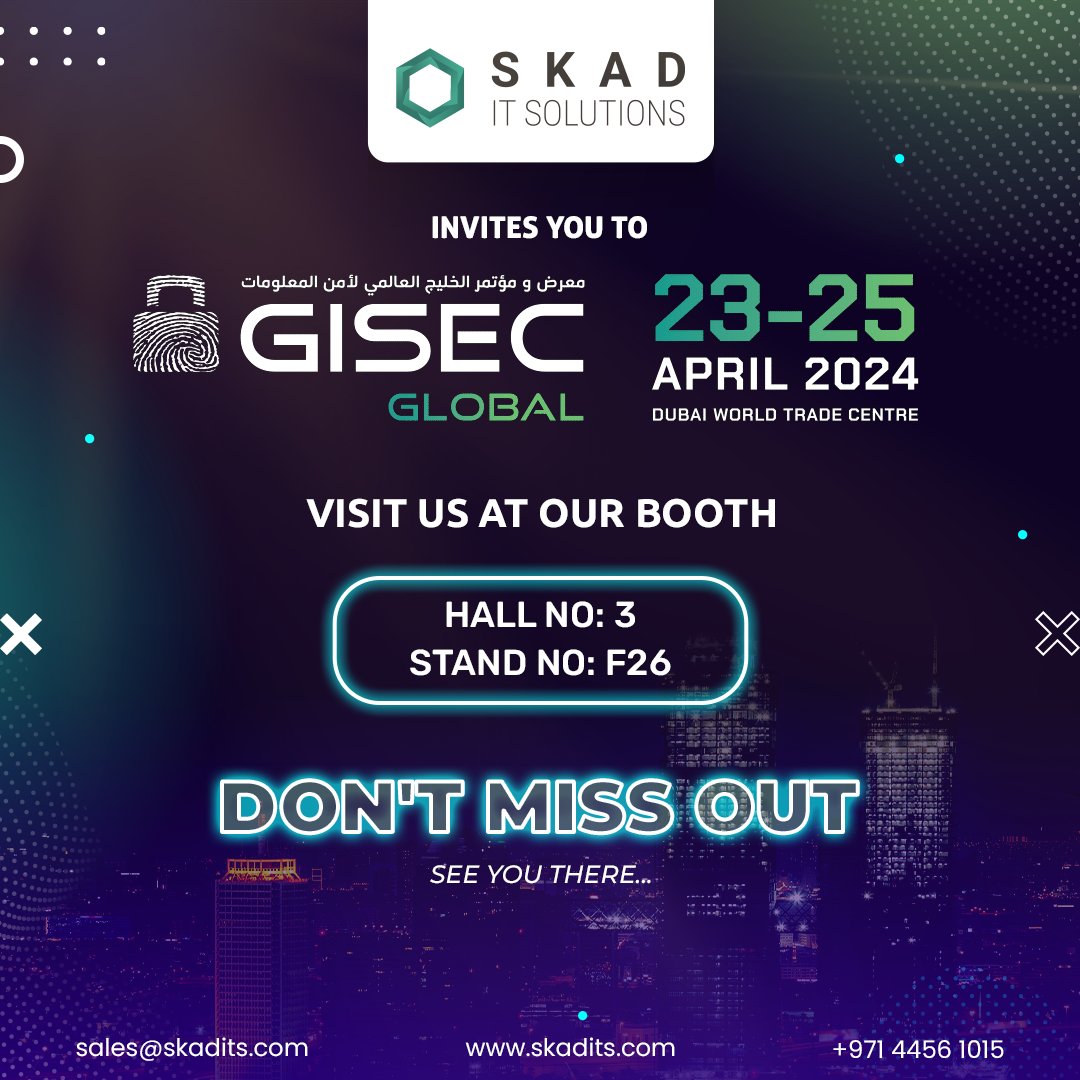 SKAD
IT SOLUTIONS

INVITES YOU TO

معرض و مؤتمر الخليج العالمي لأمن المعلومات
GISEC
GLOBAL

23-25
APRIL 2024
DUBAI WORLD TRADE CENTRE

VISIT US AT OUR BOOTH

HALL NO: 3
STAND NO: F26

DON'T MISS OUT

SEE YOU THERE...

sales@skadits.com
www.skadits.com
+971 4456 1015